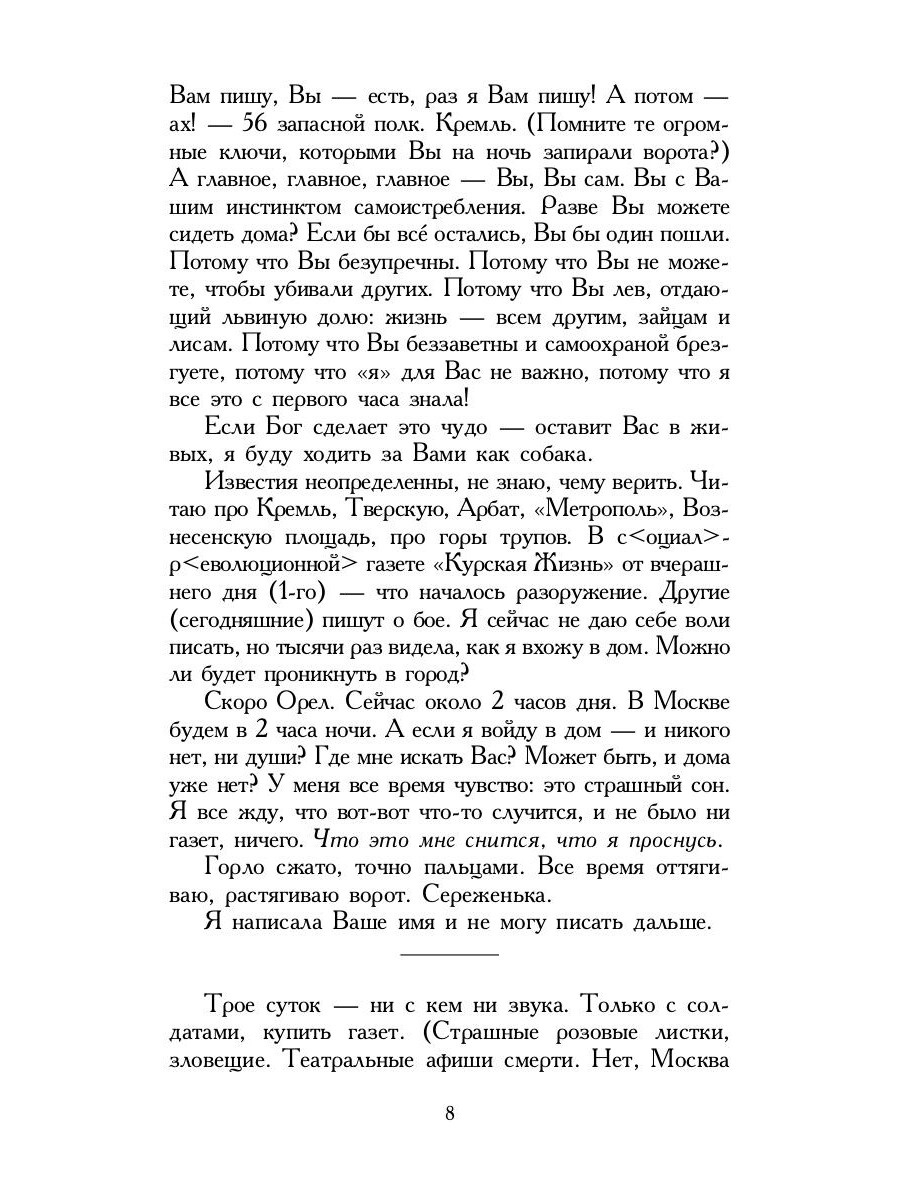 Вам пишу, Вы — есть, раз я Вам пишу! А потом — ах! — 56 запасной полк. Кремль. (Помните те огромные ключи, которыми Вы на ночь запирали ворота?) А главное, главное, главное — Вы, Вы сам. Вы с Вашим инстинктом самоистребления. Разве Вы можете сидеть дома? Если бы всé остались, Вы бы один пошли. Потому что Вы безупречны. Потому что Вы не можете, чтобы убивали других. Потому что Вы лев, отдающий львиную долю: жизнь — всем другим, зайцам и лисам. Потому что Вы беззаветны и самоохраной брезгуете, потому что «я» для Вас не важно, потому что я все это с первого часа знала!

Если Бог сделает это чудо — оставит Вас в живых, я буду ходить за Вами как собака.

Известия неопределенны, не знаю, чему верить. Читаю про Кремль, Тверскую, Арбат, «Метрополь», Вознесенскую площадь, про горы трупов. В с<оциал>-р<еволюционной> газете «Курская Жизнь» от вчерашнего дня (1-го) — что началось разоружение. Другие (сегодняшние) пишут о бое. Я сейчас не даю себе воли писать, но тысячи раз видела, как я вхожу в дом. Можно ли будет проникнуть в город?

Скоро Орел. Сейчас около 2 часов дня. В Москве будем в 2 часа ночи. А если я войду в дом — и никого нет, ни души? Где мне искать Вас? Может быть, и дома уже нет? У меня все время чувство: это страшный сон. Я все жду, что вот-вот что-то случится, и не было ни газет, ничего. Что это мне снится, что я проснусь.

Горло сжато, точно пальцами. Все время оттягиваю, растягиваю ворот. Сереженька.

Я написала Ваше имя и не могу писать дальше.

Трое суток — ни с кем ни звука. Только с солдатами, купить газет. (Страшные розовые листки, зловещие. Театральные афиши смерти. Нет, Москва

8